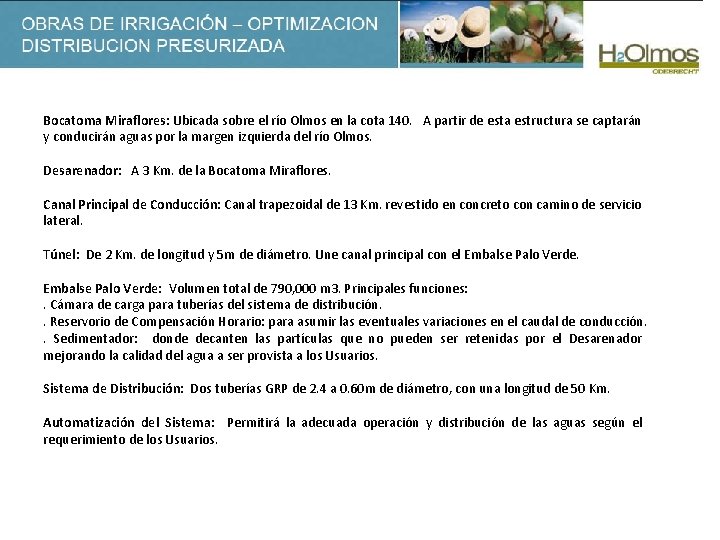 OBRAS DE IRRIGACIÓN – OPTIMIZACION
DISTRIBUCION PRESURIZADA

H2Olmos
ODEBRECHT

Bocatoma Miraflores: Ubicada sobre el río Olmos en la cota 140. A partir de esta estructura se captarán y conducirán aguas por la margen izquierda del río Olmos.

Desarenador: A 3 Km. de la Bocatoma Miraflores.

Canal Principal de Conducción: Canal trapezoidal de 13 Km. revestido en concreto con camino de servicio lateral.

Túnel: De 2 Km. de longitud y 5m de diámetro. Une canal principal con el Embalse Palo Verde.

Embalse Palo Verde: Volumen total de 790,000 m3. Principales funciones:
. Cámara de carga para tuberías del sistema de distribución.
. Reservorio de Compensación Horario: para asumir las eventuales variaciones en el caudal de conducción.
. Sedimentador: donde decanten las partículas que no pueden ser retenidas por el Desarenador mejorando la calidad del agua a ser provista a los Usuarios.

Sistema de Distribución: Dos tuberías GRP de 2.4 a 0.60m de diámetro, con una longitud de 50 Km.

Automatización del Sistema: Permitirá la adecuada operación y distribución de las aguas según el requerimiento de los Usuarios.